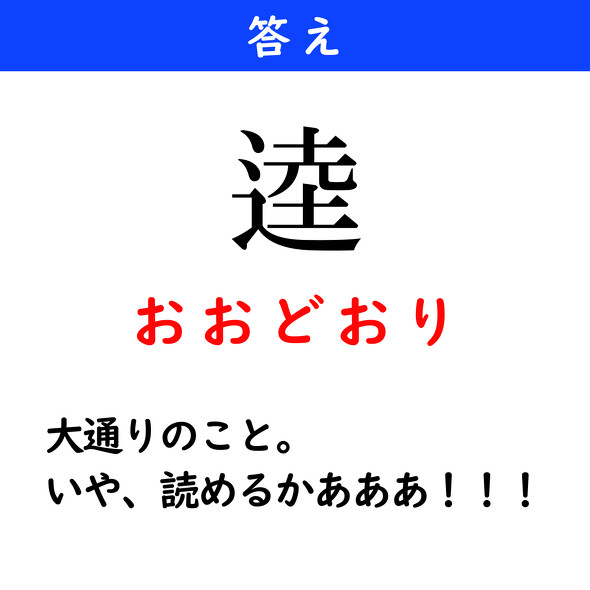 答え

逵

おおどおり

大通りのこと。
いや、読めるかあああ！！！